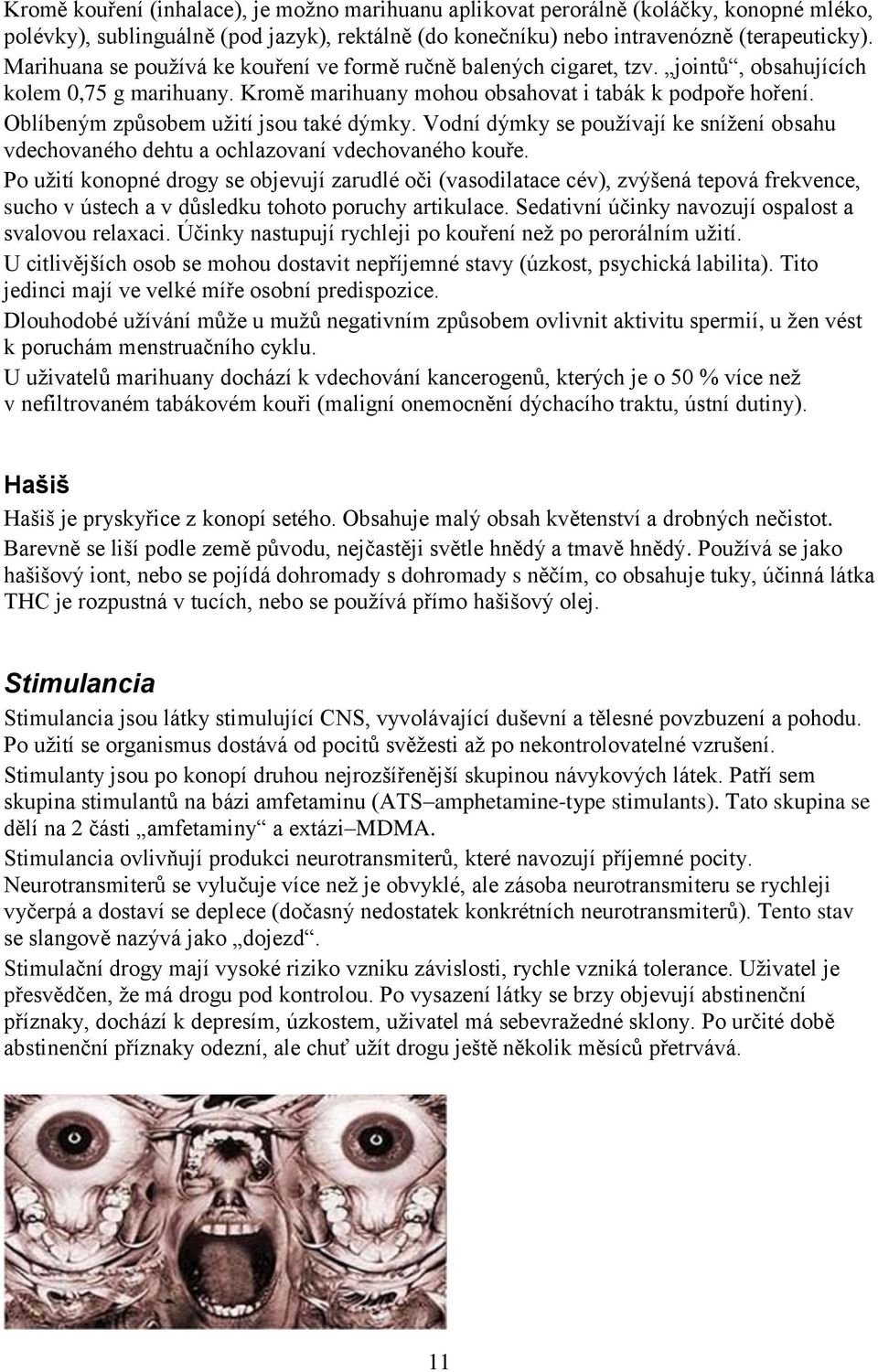 Kromě kouření (inhalace), je možno marihuanu aplikovat perorálně (koláčky, konopné mléko, polévky), sublinguálně (pod jazyk), rektálně (do konečníku) nebo intravenózně (terapeuticky). Marihuana se používá ke kouření ve formě ručně balených cigaret, tzv. „jointů“, obsahujících kolem 0,75 g marihuany. Kromě marihuany mohou obsahovat i tabák k podpoře hoření. Oblíbeným způsobem užití jsou také dýmky. Vodní dýmky se používají ke snížení obsahu vdechovaného dehtu a ochlazovaní vdechovaného kouře.

Po užití konopné drogy se objevují zarudlé oči (vasodilatace cév), zvýšená tepová frekvence, sucho v ústech a v důsledku tohoto poruchy artikulace. Sedativní účinky navozují ospalost a svalovou relaxaci. Účinky nastupují rychleji po kouření než po perorálním užití.

U citlivějších osob se mohou dostavit nepříjemné stavy (úzkost, psychická labilita). Tito jedinci mají ve velké míře osobní predispozice.

Dlouhodobé užívání může u mužů negativním způsobem ovlivnit aktivitu spermií, u žen vést k poruchám menstruačního cyklu.

U uživatelů marihuany dochází k vdechování kancerogenů, kterých je o 50 % více než v nefiltrovaném tabákovém kouři (maligní onemocnění dýchacího traktu, ústní dutiny).

Hašiš

Hašiš je pryskyřice z konopí setého. Obsahuje malý obsah květenství a drobných nečistot. Barevně se liší podle země původu, nejčastěji světle hnědý a tmavě hnědý. Používá se jako hašišový iont, nebo se pojídá dohromady s dohromady s něčím, co obsahuje tuky, účinná látka THC je rozpustná v tucích, nebo se používá přímo hašišový olej.

Stimulancia

Stimulancia jsou látky stimulující CNS, vyvolávající duševní a tělesné povzbuzení a pohodu. Po užití se organismus dostává od pocitů svěžesti až po nekontrolovatelné vzrušení.

Stimulanty jsou po konopí druhou nejrozšířenější skupinou návykových látek. Patří sem skupina stimulantů na bázi amfetaminu (ATS–amphetamine-type stimulants). Tato skupina se dělí na 2 části „amfetaminy“ a extázi–MDMA.

Stimulancia ovlivňují produkci neurotransmiterů, které navozují příjemné pocity. Neurotransmiterů se vylučuje více než je obvyklé, ale zásoba neurotransmiteru se rychleji vyčerpá a dostaví se deplece (dočasný nedostatek konkrétních neurotransmiterů). Tento stav se slangově nazývá jako „dojezd“.

Stimulační drogy mají vysoké riziko vzniku závislosti, rychle vzniká tolerance. Uživatel je přesvědčen, že má drogu pod kontrolou. Po vysazení látky se brzy objevují abstinenční příznaky, dochází k depresím, úzkostem, uživatel má sebevražedné sklony. Po určité době abstinenční příznaky odezní, ale chuť užít drogu ještě několik měsíců přetrvává.

11